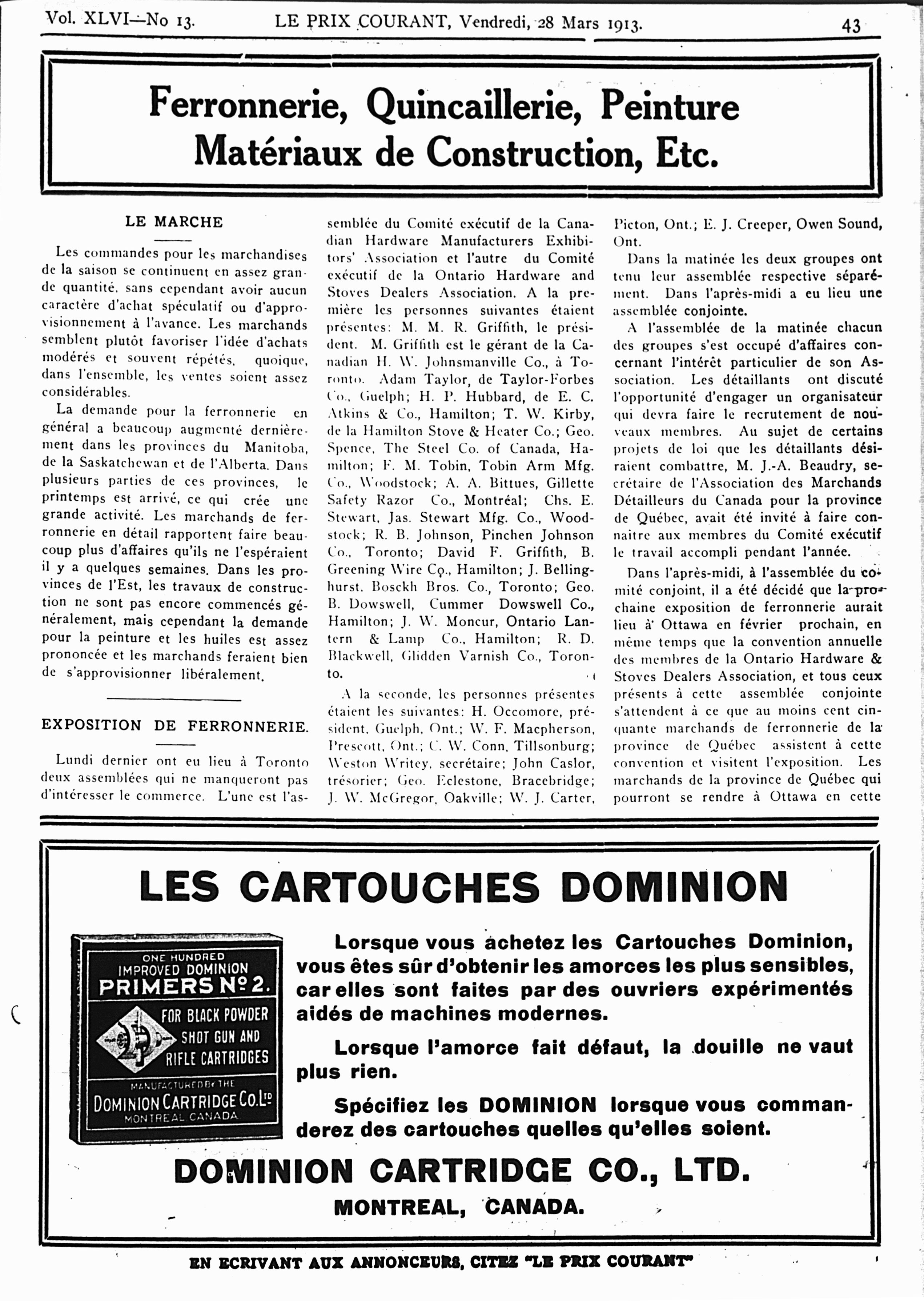 Vol. XLVI—No 13. LE PRIX COURANT, Vendredi, 28 Mars 1913. 43

Ferronnerie, Quincaillerie, Peinture
Matériaux de Construction, Etc.

LE MARCHE

Les commandes pour les marchandises de la saison se continuent en assez grande quantité, sans cependant avoir aucun caractère d'achat spéculatif ou d'approvisionnement à l'avance. Les marchands semblent plutôt favoriser l'idée d'achats modérés et souvent répétés, quoique, dans l'ensemble, les ventes soient assez considérables.

La demande pour la ferronnerie en général a beaucoup augmenté dernièrement dans les provinces du Manitoba, de la Saskatchewan et de l'Alberta. Dans plusieurs parties de ces provinces, le printemps est arrivé, ce qui crée une grande activité. Les marchands de ferronnerie en détail rapportent faire beaucoup plus d'affaires qu'ils ne l'espéraient il y a quelques semaines. Dans les provinces de l'Est, les travaux de construction ne sont pas encore commencés généralement, mais cependant la demande pour la peinture et les huiles est assez prononcée et les marchands feraient bien de s'approvisionner libéralement.

EXPOSITION DE FERRONNERIE.

Lundi dernier ont eu lieu à Toronto deux assemblées qui ne manqueront pas d'intéresser le commerce. L'une est l'assemblée du Comité exécutif de la Canadian Hardware Manufacturers Exhibitors' Association et l'autre du Comité exécutif de la Ontario Hardware and Stoves Dealers Association. A la première les personnes suivantes étaient présentes: M. M. R. Griffith, le président. M. Griffith est le gérant de la Canadian H. W. Johnsmanville Co., à Toronto. Adam Taylor, de Taylor-Forbes Co., Guelph; H. P. Hubbard, de E. C. Atkins & Co., Hamilton; T. W. Kirby, de la Hamilton Stove & Heater Co.; Geo. Spence, The Steel Co. of Canada, Hamilton; F. M. Tobin, Tobin Arm Mfg. Co., Woodstock; A. A. Bittues, Gillette Safety Razor Co., Montréal; Chs. E. Stewart, Jas. Stewart Mfg. Co., Woodstock; R. B. Johnson, Pinchen Johnson Co., Toronto; David F. Griffith, B. Greening Wire Co., Hamilton; J. Bellinghurst, Bosckh Bros. Co., Toronto; Geo. B. Dowswell, Cummer Dowswell Co., Hamilton; J. W. Moncur, Ontario Lantern & Lamp Co., Hamilton; R. D. Blackwell, Glidden Varnish Co., Toronto.

A la seconde, les personnes présentes étaient les suivantes: H. Occomore, président, Guelph, Ont.; W. F. Macpherson, Prescott, Ont.; C. W. Conn, Tillsonburg; Weston Writey, secrétaire; John Caslor, trésorier; Geo. Eclestone, Bracebridge; J. W. McGregor, Oakville; W. J. Carter, Picton, Ont.; E. J. Creeper, Owen Sound, Ont.

Dans la matinée les deux groupes ont tenu leur assemblée respective séparément. Dans l'après-midi a eu lieu une assemblée conjointe.

A l'assemblée de la matinée chacun des groupes s'est occupé d'affaires concernant l'intérêt particulier de son Association. Les détaillants ont discuté l'opportunité d'engager un organisateur qui devra faire le recrutement de nouveaux membres. Au sujet de certains projets de loi que les détaillants désiraient combattre, M. J.-A. Beaudry, secrétaire de l'Association des Marchands Détailleurs du Canada pour la province de Québec, avait été invité à faire connaitre aux membres du Comité exécutif le travail accompli pendant l'année.

Dans l'après-midi, à l'assemblée du comité conjoint, il a été décidé que la prochaine exposition de ferronnerie aurait lieu à Ottawa en février prochain, en même temps que la convention annuelle des membres de la Ontario Hardware & Stoves Dealers Association, et tous ceux présents à cette assemblée conjointe s'attendent à ce que au moins cent cinquante marchands de ferronnerie de la province de Québec assistent à cette convention et visitent l'exposition. Les marchands de la province de Québec qui pourront se rendre à Ottawa en cette

LES CARTOUCHES DOMINION

ONE HUNDRED
IMPROVED DOMINION
PRIMERS No 2.
FOR BLACK POWDER
SHOT GUN AND
RIFLE CARTRIDGES
MANUFACTURED BY THE
DOMINION CARTRIDGE CO. LTD
MONTREAL CANADA

Lorsque vous achetez les Cartouches Dominion, vous êtes sûr d'obtenir les amorces les plus sensibles, car elles sont faites par des ouvriers expérimentés aidés de machines modernes.

Lorsque l'amorce fait défaut, la douille ne vaut plus rien.

Spécifiez les DOMINION lorsque vous commanderez des cartouches quelles qu'elles soient.

DOMINION CARTRIDGE CO., LTD.
MONTREAL, CANADA.

EN ECRIVANT AUX ANNONCEURS, CITEZ "LE PRIX COURANT"